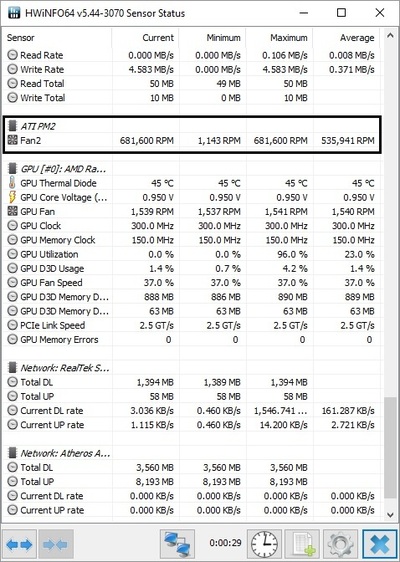 HWiNFO64 v5.44-3070 Sensor Status

| Sensor | Current | Minimum | Maximum | Average |
|---|---|---|---|---|
| Read Rate | 0.000 MB/s | 0.000 MB/s | 0.106 MB/s | 0.008 MB/s |
| Write Rate | 4.583 MB/s | 0.000 MB/s | 4.583 MB/s | 0.371 MB/s |
| Read Total | 50 MB | 49 MB | 50 MB | |
| Write Total | 10 MB | 0 MB | 10 MB | |
| ATI PM2 | | | | |
| Fan2 | 681,600 RPM | 1,143 RPM | 681,600 RPM | 535,941 RPM |
| GPU [#0]: AMD Ra... | | | | |
| GPU Thermal Diode | 45 °C | 45 °C | 45 °C | 45 °C |
| GPU Core Voltage (... | 0.950 V | 0.950 V | 0.950 V | 0.950 V |
| GPU Fan | 1,539 RPM | 1,537 RPM | 1,541 RPM | 1,540 RPM |
| GPU Clock | 300.0 MHz | 300.0 MHz | 300.0 MHz | 300.0 MHz |
| GPU Memory Clock | 150.0 MHz | 150.0 MHz | 150.0 MHz | 150.0 MHz |
| GPU Utilization | 0.0 % | 0.0 % | 96.0 % | 23.0 % |
| GPU D3D Usage | 1.4 % | 0.7 % | 4.2 % | 1.4 % |
| GPU Fan Speed | 37.0 % | 37.0 % | 37.0 % | 37.0 % |
| GPU D3D Memory D... | 888 MB | 886 MB | 890 MB | 889 MB |
| GPU D3D Memory D... | 63 MB | 63 MB | 63 MB | 63 MB |
| PCIe Link Speed | 2.5 GT/s | 2.5 GT/s | 2.5 GT/s | 2.5 GT/s |
| GPU Memory Errors | 0 | 0 | 0 | 0 |
| Network: RealTek S... | | | | |
| Total DL | 1,394 MB | 1,389 MB | 1,394 MB | |
| Total UP | 58 MB | 58 MB | 58 MB | |
| Current DL rate | 3.036 KB/s | 0.460 KB/s | 1,546.741 ... | 161.287 KB/s |
| Current UP rate | 1.115 KB/s | 0.460 KB/s | 14.200 KB/s | 2.721 KB/s |
| Network: Atheros A... | | | | |
| Total DL | 3,560 MB | 3,560 MB | 3,560 MB | |
| Total UP | 8,193 MB | 8,193 MB | 8,193 MB | |
| Current DL rate | 0.000 KB/s | 0.000 KB/s | 0.000 KB/s | 0.000 KB/s |
| Current UP rate | 0.000 KB/s | 0.000 KB/s | 0.000 KB/s | 0.000 KB/s |

0:00:29